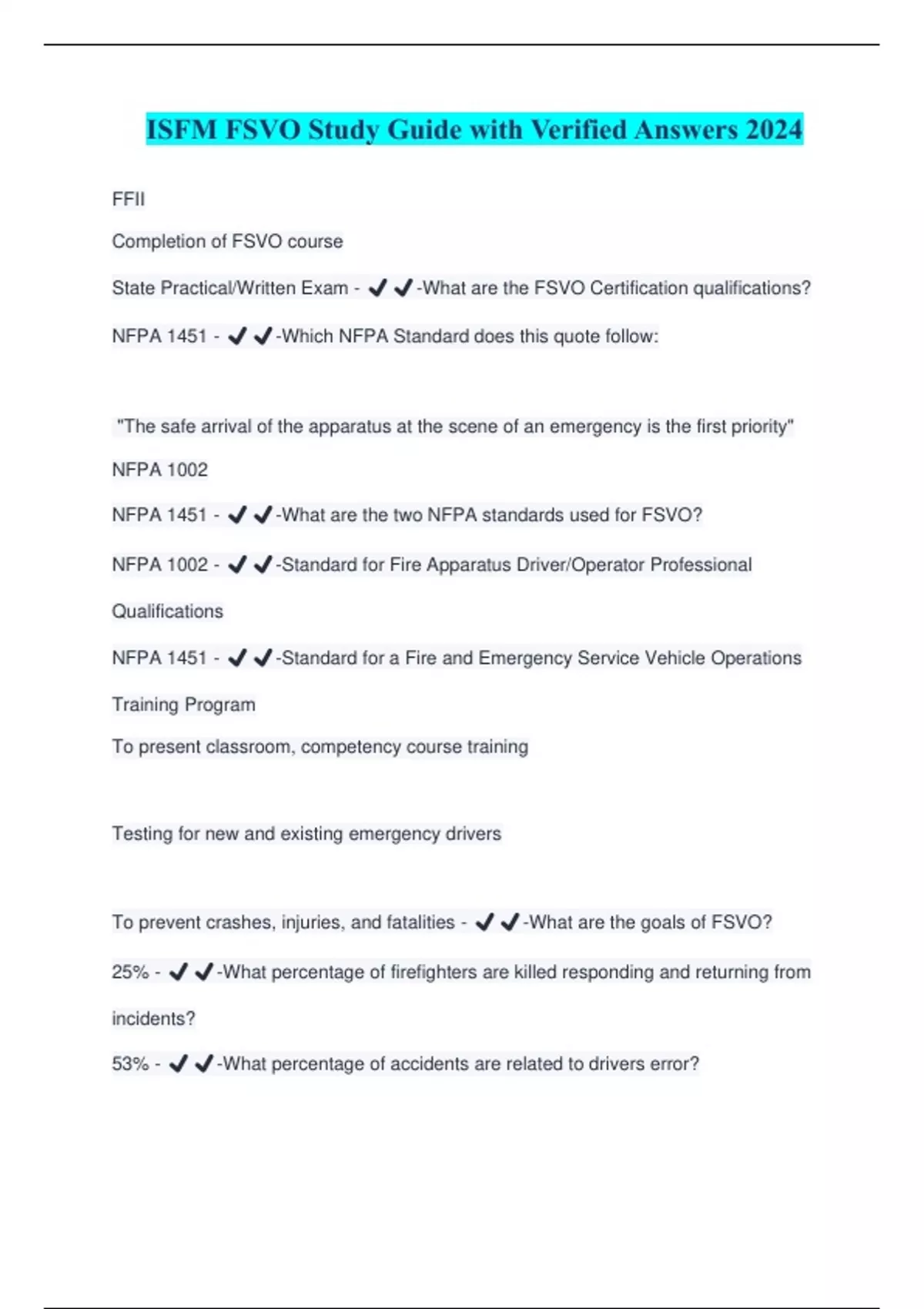 ISFM FSVO Study Guide with Verified Answers 2024

FFII

Completion of FSVO course

State Practical/Written Exam - ✔✔-What are the FSVO Certification qualifications?

NFPA 1451 - ✔✔-Which NFPA Standard does this quote follow:

"The safe arrival of the apparatus at the scene of an emergency is the first priority"

NFPA 1002

NFPA 1451 - ✔✔-What are the two NFPA standards used for FSVO?

NFPA 1002 - ✔✔-Standard for Fire Apparatus Driver/Operator Professional Qualifications

NFPA 1451 - ✔✔-Standard for a Fire and Emergency Service Vehicle Operations Training Program

To present classroom, competency course training

Testing for new and existing emergency drivers

To prevent crashes, injuries, and fatalities - ✔✔-What are the goals of FSVO?

25% - ✔✔-What percentage of firefighters are killed responding and returning from incidents?

53% - ✔✔-What percentage of accidents are related to drivers error?